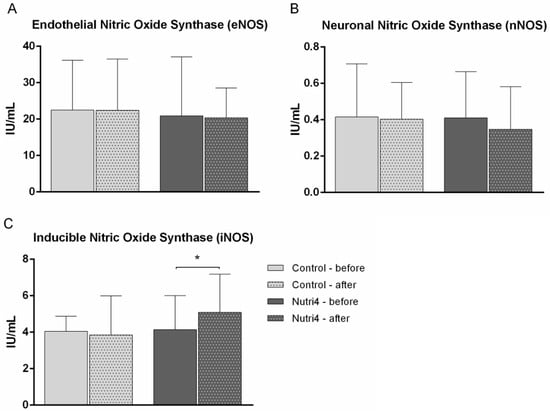 A

Endothelial Nitric Oxide Synthase (eNOS)

IU/mL

40
30
20
10
0

B

Neuronal Nitric Oxide Synthase (nNOS)

IU/mL

0.8
0.6
0.4
0.2
0.0

C

Inducible Nitric Oxide Synthase (iNOS)

IU/mL

8
6
4
2
0

*

Control - before
Control - after
Nutri4 - before
Nutri4 - after